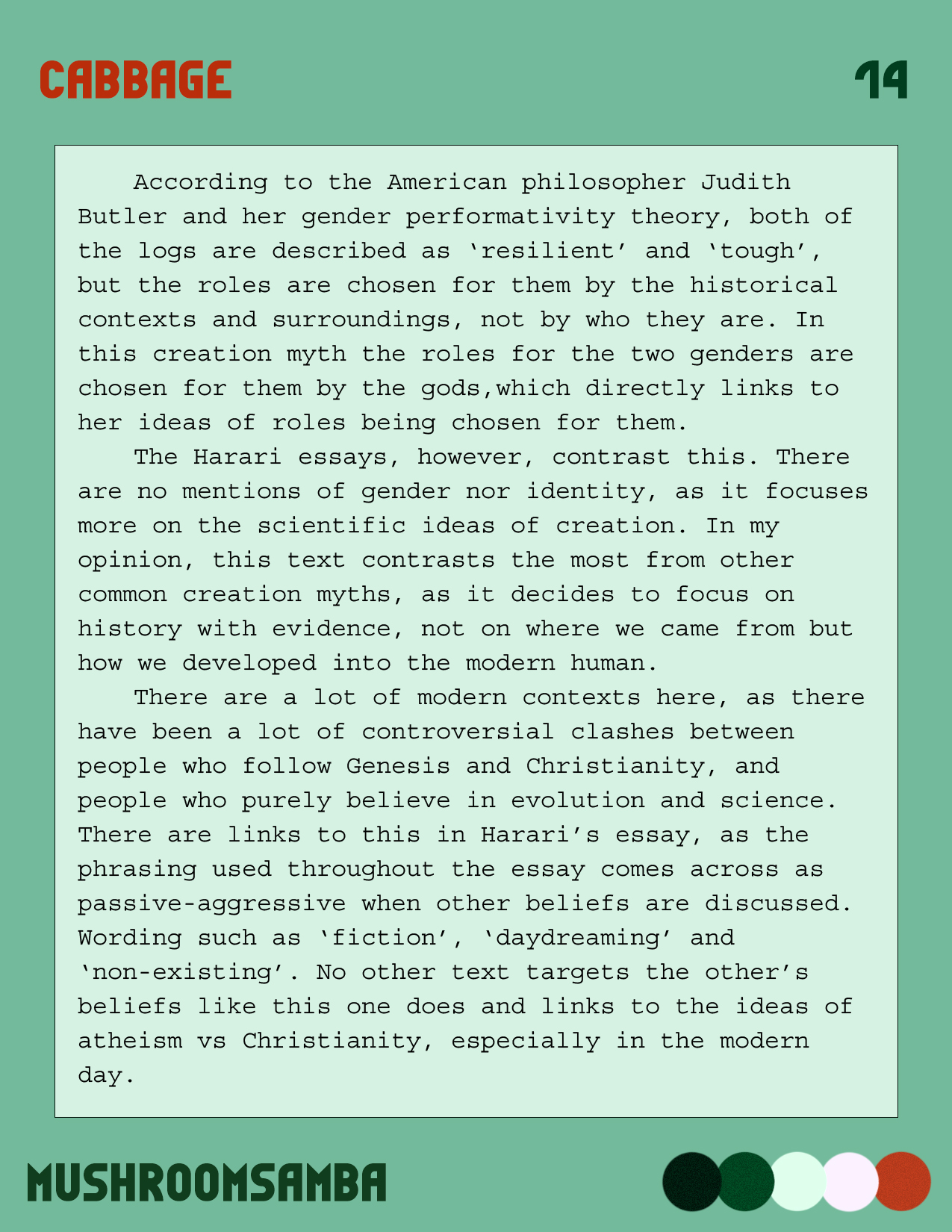 CABBAGE

14

According to the American philosopher Judith Butler and her gender performativity theory, both of the logs are described as ‘resilient’ and ‘tough’, but the roles are chosen for them by the historical contexts and surroundings, not by who they are. In this creation myth the roles for the two genders are chosen for them by the gods,which directly links to her ideas of roles being chosen for them.

The Harari essays, however, contrast this. There are no mentions of gender nor identity, as it focuses more on the scientific ideas of creation. In my opinion, this text contrasts the most from other common creation myths, as it decides to focus on history with evidence, not on where we came from but how we developed into the modern human.

There are a lot of modern contexts here, as there have been a lot of controversial clashes between people who follow Genesis and Christianity, and people who purely believe in evolution and science. There are links to this in Harari’s essay, as the phrasing used throughout the essay comes across as passive-aggressive when other beliefs are discussed. Wording such as ‘fiction’, ‘daydreaming’ and ‘non-existing’. No other text targets the other’s beliefs like this one does and links to the ideas of atheism vs Christianity, especially in the modern day.

MUSHROOMSAMBA